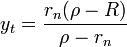 $y_t = \frac{r_n(\rho - R)}{\rho - r_n}$